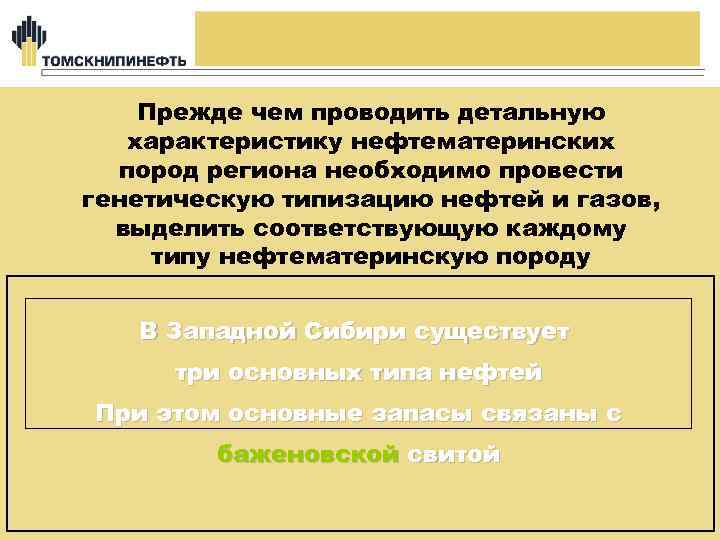 ТОМСКНИПИНЕФТЬ

Прежде чем проводить детальную характеристику нефтематеринских пород региона необходимо провести генетическую типизацию нефтей и газов, выделить соответствующую каждому типу нефтематеринскую породу

В Западной Сибири существует три основных типа нефтей При этом основные запасы связаны с баженовской свитой